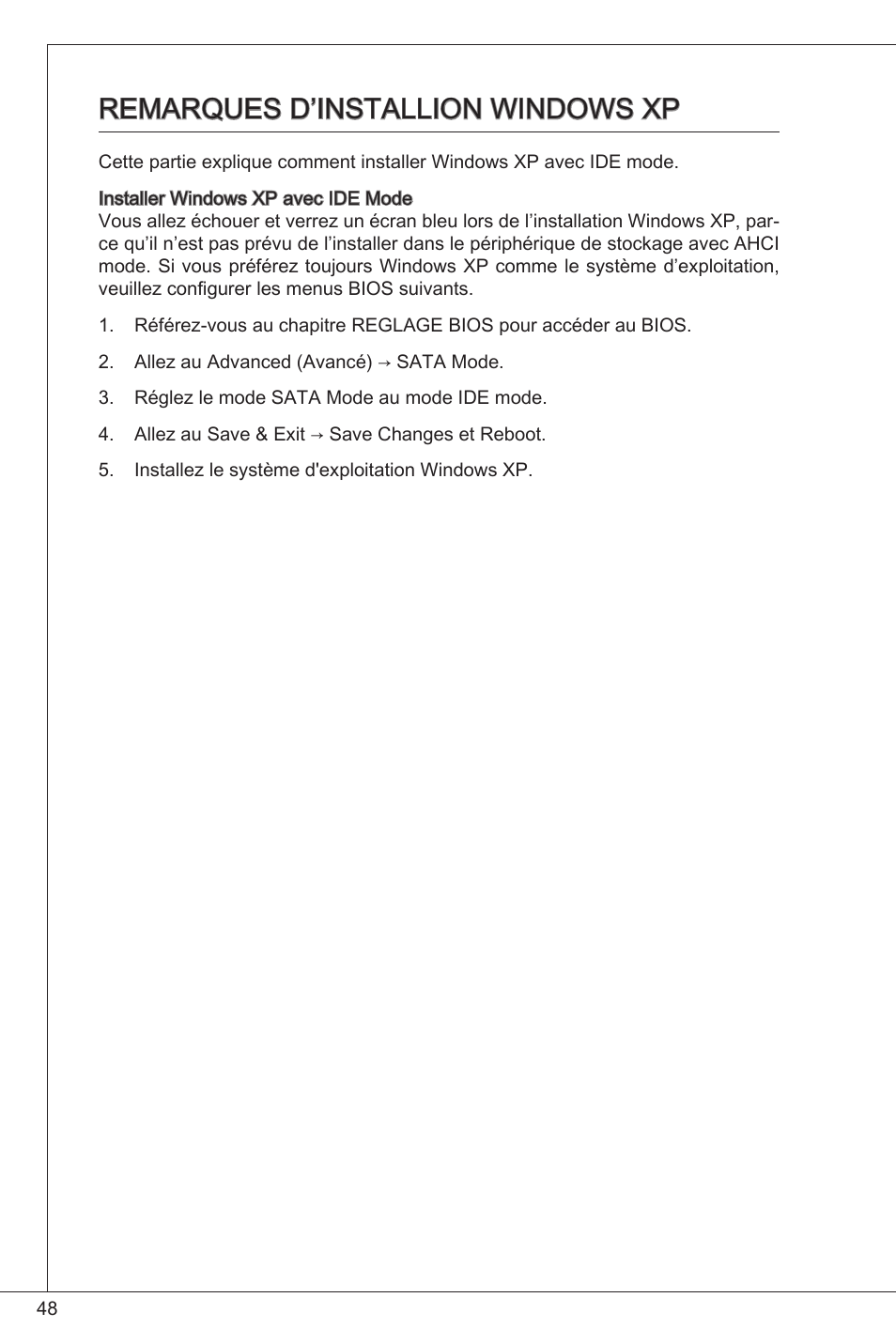 REMARQUES D’INSTALLION WINDOWS XP

Cette partie explique comment installer Windows XP avec IDE mode.

Installer Windows XP avec IDE Mode
Vous allez échouer et verrez un écran bleu lors de l’installation Windows XP, parce qu’il n’est pas prévu de l’installer dans le périphérique de stockage avec AHCI mode. Si vous préférez toujours Windows XP comme le système d’exploitation, veuillez configurer les menus BIOS suivants.

1. Référez-vous au chapitre REGLAGE BIOS pour accéder au BIOS.

2. Allez au Advanced (Avancé) → SATA Mode.

3. Réglez le mode SATA Mode au mode IDE mode.

4. Allez au Save & Exit → Save Changes et Reboot.

5. Installez le système d'exploitation Windows XP.

48